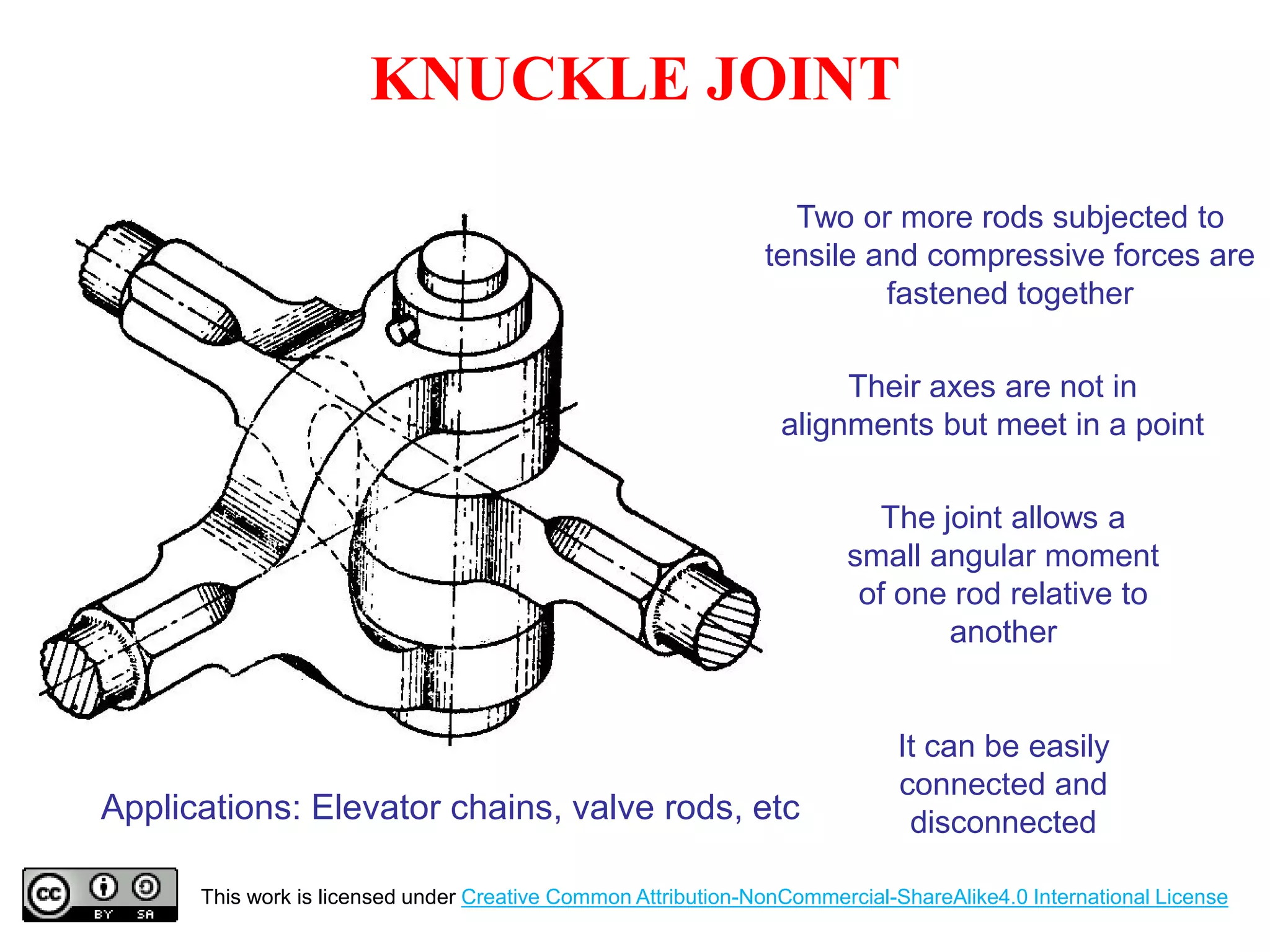 KNUCKLE JOINT

Two or more rods subjected to tensile and compressive forces are fastened together

Their axes are not in alignments but meet in a point

The joint allows a small angular moment of one rod relative to another

It can be easily connected and disconnected

Applications: Elevator chains, valve rods, etc

cc BY SA

This work is licensed under Creative Common Attribution-NonCommercial-ShareAlike4.0 International License